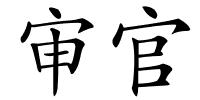 审官